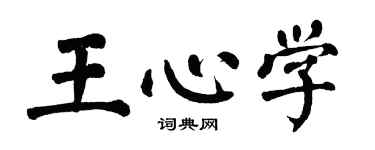 王心学

词典网